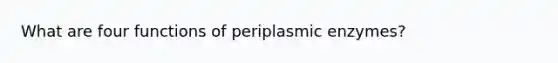 What are four functions of periplasmic enzymes?